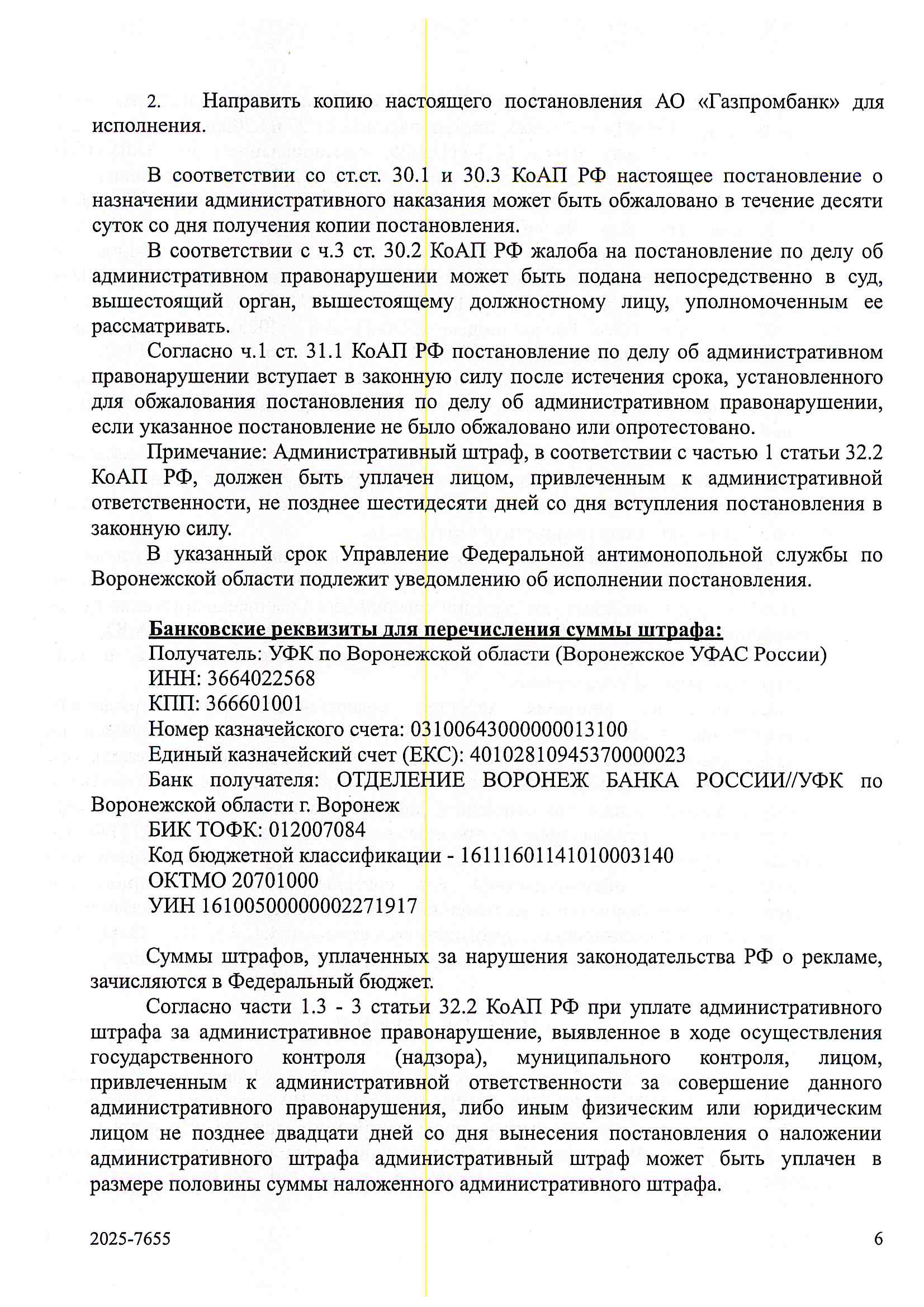 2. Направить копию настоящего постановления АО «Газпромбанк» для исполнения.

В соответствии со ст.ст. 30.1 и 30.3 КоАП РФ настоящее постановление о назначении административного наказания может быть обжаловано в течение десяти суток со дня получения копии постановления.

В соответствии с ч.3 ст. 30.2 КоАП РФ жалоба на постановление по делу об административном правонарушении может быть подана непосредственно в суд, вышестоящий орган, вышестоящему должностному лицу, уполномоченным ее рассматривать.

Согласно ч.1 ст. 31.1 КоАП РФ постановление по делу об административном правонарушении вступает в законную силу после истечения срока, установленного для обжалования постановления по делу об административном правонарушении, если указанное постановление не было обжаловано или опротестовано.

Примечание: Административный штраф, в соответствии с частью 1 статьи 32.2 КоАП РФ, должен быть уплачен лицом, привлеченным к административной ответственности, не позднее шестидесяти дней со дня вступления постановления в законную силу.

В указанный срок Управление Федеральной антимонопольной службы по Воронежской области подлежит уведомлению об исполнении постановления.

Банковские реквизиты для перечисления суммы штрафа:
Получатель: УФК по Воронежской области (Воронежское УФАС России)
ИНН: 3664022568
КПП: 366601001
Номер казначейского счета: 03100643000000013100
Единый казначейский счет (ЕКС): 40102810945370000023
Банк получателя: ОТДЕЛЕНИЕ ВОРОНЕЖ БАНКА РОССИИ//УФК по Воронежской области г. Воронеж
БИК ТОФК: 012007084
Код бюджетной классификации - 16111601141010003140
ОКТМО 20701000
УИН 16100500000002271917

Суммы штрафов, уплаченных за нарушения законодательства РФ о рекламе, зачисляются в Федеральный бюджет.

Согласно части 1.3 - 3 статьи 32.2 КоАП РФ при уплате административного штрафа за административное правонарушение, выявленное в ходе осуществления государственного контроля (надзора), муниципального контроля, лицом, привлеченным к административной ответственности за совершение данного административного правонарушения, либо иным физическим или юридическим лицом не позднее двадцати дней со дня вынесения постановления о наложении административного штрафа административный штраф может быть уплачен в размере половины суммы наложенного административного штрафа.

2025-7655

6